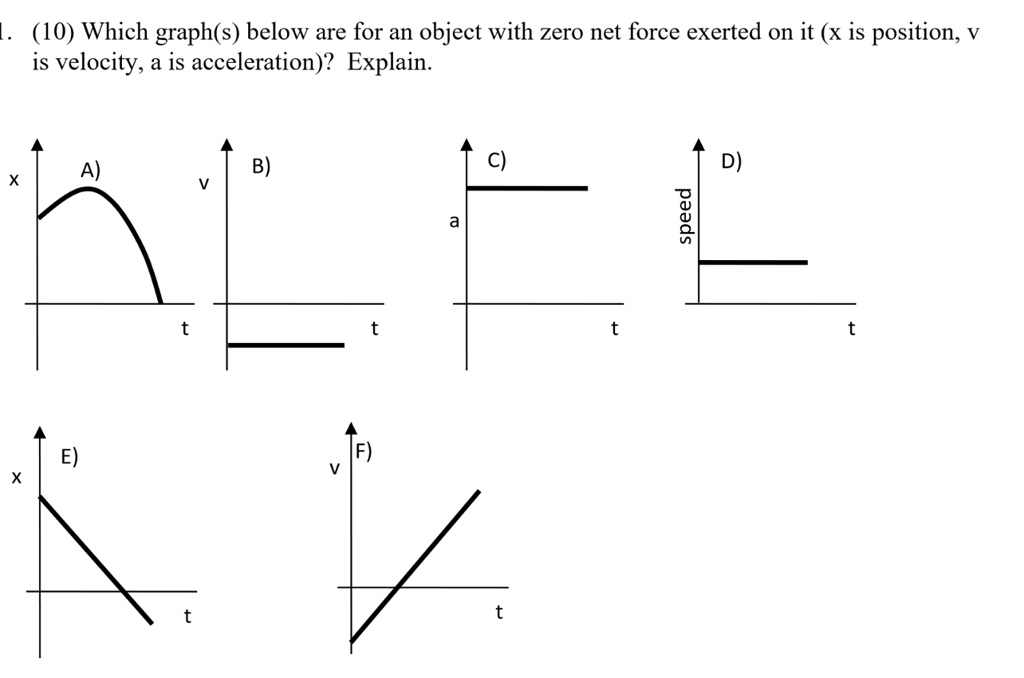 1. (10) Which graph(s) below are for an object with zero net force exerted on it (x is position, v is velocity, a is acceleration)? Explain.

x A) t

v B) t

a C) t

speed D) t

x E) t

v F) t